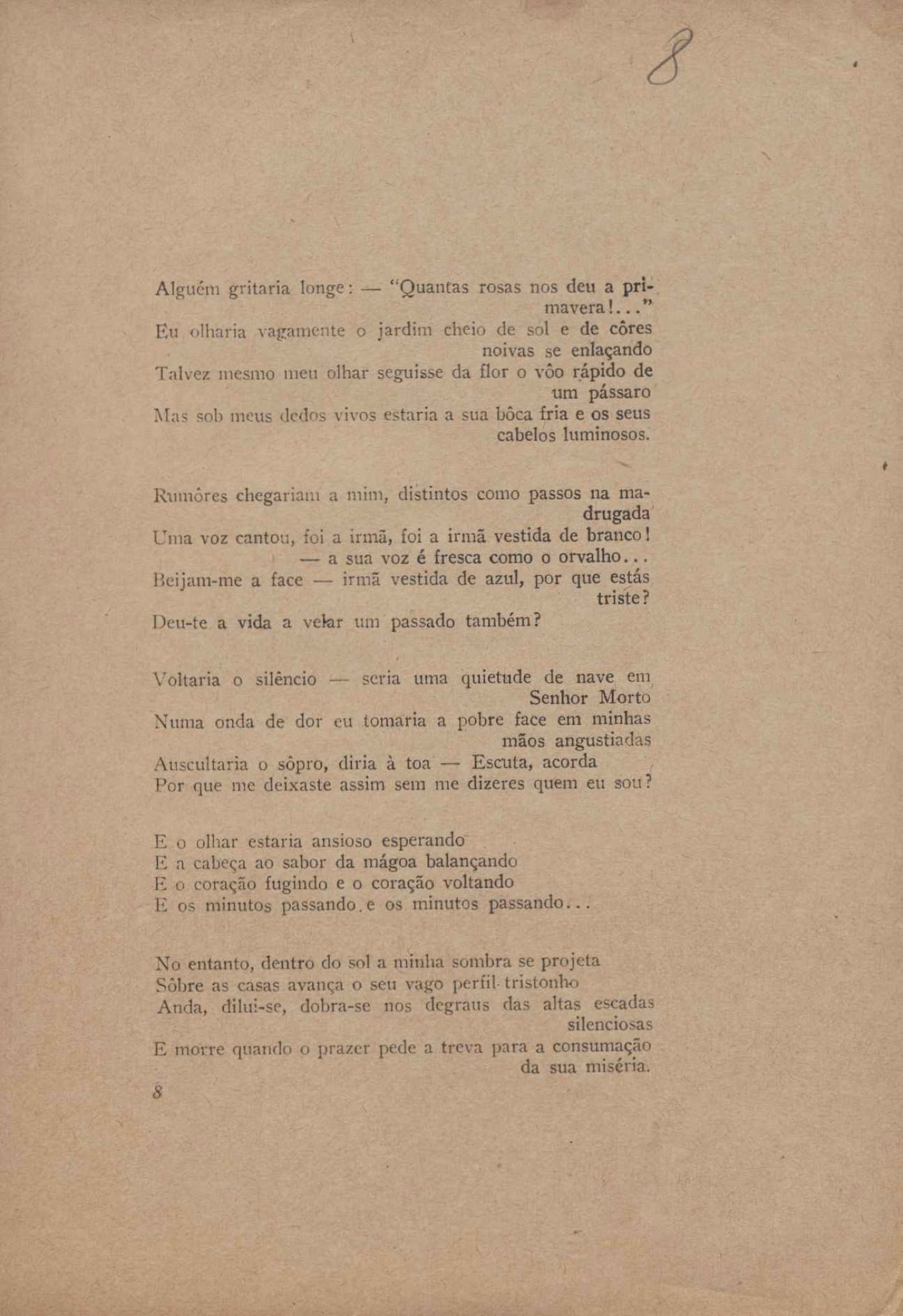 8

Alguém gritaria longe: — "Quantas rosas nos deu a primavera!..."
Eu olharia vagamente o jardim cheio de sol e de côres noivas se enlaçando
Talvez mesmo meu olhar seguisse da flor o vôo rápido de um pássaro
Mas sob meus dedos vivos estaria a sua bôca fria e os seus cabelos luminosos.

Rumôres chegariam a mim, distintos como passos na madrugada
Uma voz cantou, foi a irmã, foi a irmã vestida de branco!
— a sua voz é fresca como o orvalho...
Beijam-me a face — irmã vestida de azul, por que estás triste?
Deu-te a vida a velar um passado também?

Voltaria o silêncio — seria uma quietude de nave em Senhor Morto
Numa onda de dor eu tomaria a pobre face em minhas mãos angustiadas
Auscultaria o sôpro, diria à toa — Escuta, acorda
Por que me deixaste assim sem me dizeres quem eu sou?

E o olhar estaria ansioso esperando
E a cabeça ao sabor da mágoa balançando
E o coração fugindo e o coração voltando
E os minutos passando e os minutos passando...

No entanto, dentro do sol a minha sombra se projeta
Sôbre as casas avança o seu vago perfil tristonho
Anda, dilui-se, dobra-se nos degraus das altas escadas silenciosas
E morre quando o prazer pede a treva para a consumação da sua miséria.

8